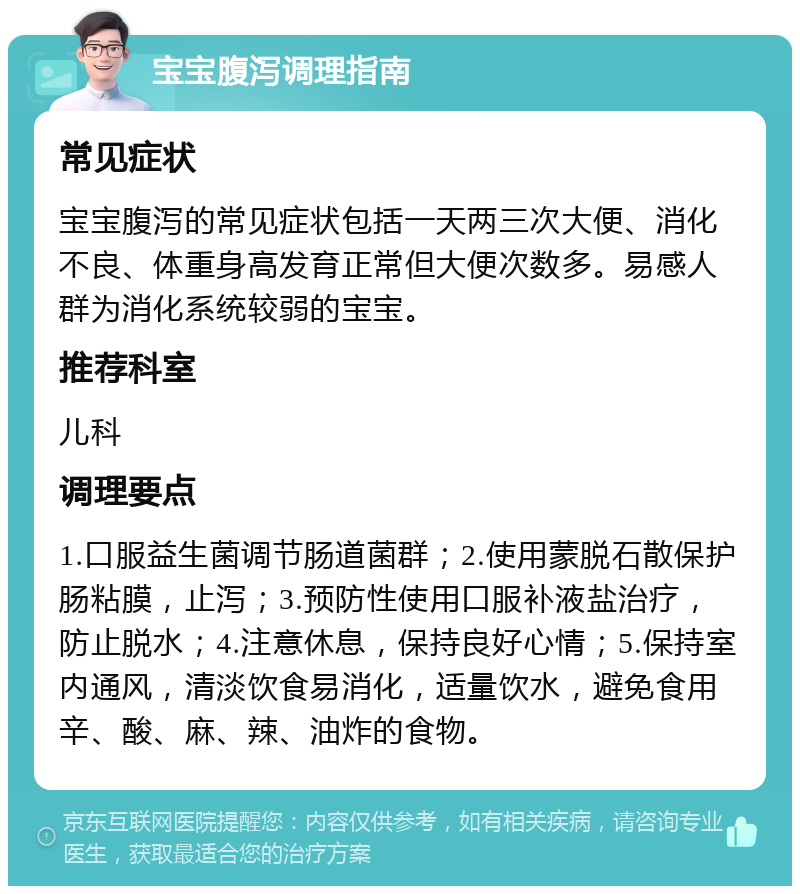 宝宝腹泻调理指南

常见症状

宝宝腹泻的常见症状包括一天两三次大便、消化不良、体重身高发育正常但大便次数多。易感人群为消化系统较弱的宝宝。

推荐科室

儿科

调理要点

1.口服益生菌调节肠道菌群；2.使用蒙脱石散保护肠粘膜，止泻；3.预防性使用口服补液盐治疗，防止脱水；4.注意休息，保持良好心情；5.保持室内通风，清淡饮食易消化，适量饮水，避免食用辛、酸、麻、辣、油炸的食物。

京东互联网医院提醒您：内容仅供参考，如有相关疾病，请咨询专业医生，获取最适合您的治疗方案